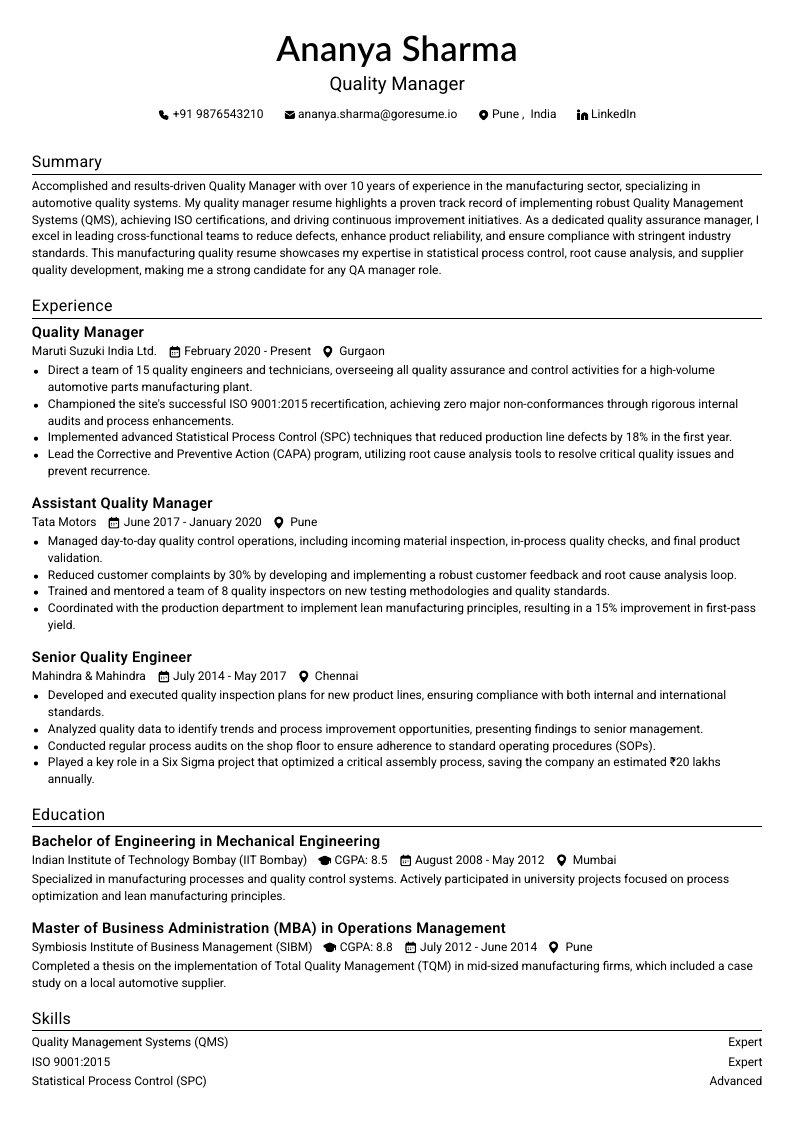 Ananya Sharma

Quality Manager

+91 9876543210   ananya.sharma@goresume.io   Pune , India   LinkedIn

Summary

Accomplished and results-driven Quality Manager with over 10 years of experience in the manufacturing sector, specializing in automotive quality systems. My quality manager resume highlights a proven track record of implementing robust Quality Management Systems (QMS), achieving ISO certifications, and driving continuous improvement initiatives. As a dedicated quality assurance manager, I excel in leading cross-functional teams to reduce defects, enhance product reliability, and ensure compliance with stringent industry standards. This manufacturing quality resume showcases my expertise in statistical process control, root cause analysis, and supplier quality development, making me a strong candidate for any QA manager role.

Experience

Quality Manager

Maruti Suzuki India Ltd.   February 2020 - Present   Gurgaon

• Direct a team of 15 quality engineers and technicians, overseeing all quality assurance and control activities for a high-volume automotive parts manufacturing plant.
• Championed the site's successful ISO 9001:2015 recertification, achieving zero major non-conformances through rigorous internal audits and process enhancements.
• Implemented advanced Statistical Process Control (SPC) techniques that reduced production line defects by 18% in the first year.
• Lead the Corrective and Preventive Action (CAPA) program, utilizing root cause analysis tools to resolve critical quality issues and prevent recurrence.

Assistant Quality Manager

Tata Motors   June 2017 - January 2020   Pune

• Managed day-to-day quality control operations, including incoming material inspection, in-process quality checks, and final product validation.
• Reduced customer complaints by 30% by developing and implementing a robust customer feedback and root cause analysis loop.
• Trained and mentored a team of 8 quality inspectors on new testing methodologies and quality standards.
• Coordinated with the production department to implement lean manufacturing principles, resulting in a 15% improvement in first-pass yield.

Senior Quality Engineer

Mahindra & Mahindra   July 2014 - May 2017   Chennai

• Developed and executed quality inspection plans for new product lines, ensuring compliance with both internal and international standards.
• Analyzed quality data to identify trends and process improvement opportunities, presenting findings to senior management.
• Conducted regular process audits on the shop floor to ensure adherence to standard operating procedures (SOPs).
• Played a key role in a Six Sigma project that optimized a critical assembly process, saving the company an estimated ₹20 lakhs annually.

Education

Bachelor of Engineering in Mechanical Engineering

Indian Institute of Technology Bombay (IIT Bombay)   CGPA: 8.5   August 2008 - May 2012   Mumbai

Specialized in manufacturing processes and quality control systems. Actively participated in university projects focused on process optimization and lean manufacturing principles.

Master of Business Administration (MBA) in Operations Management

Symbiosis Institute of Business Management (SIBM)   CGPA: 8.8   July 2012 - June 2014   Pune

Completed a thesis on the implementation of Total Quality Management (TQM) in mid-sized manufacturing firms, which included a case study on a local automotive supplier.

Skills

Quality Management Systems (QMS)   Expert
ISO 9001:2015   Expert
Statistical Process Control (SPC)   Advanced